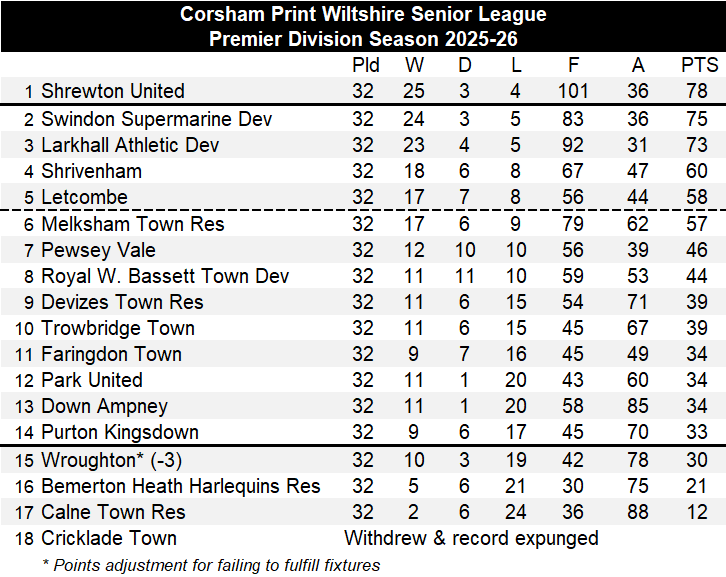 Corsham Print Wiltshire Senior League
Premier Division Season 2025-26

| | | Pld | W | D | L | F | A | PTS |
|---|---|---|---|---|---|---|---|---|
| 1 | Shrewton United | 32 | 25 | 3 | 4 | 101 | 36 | 78 |
| 2 | Swindon Supermarine Dev | 32 | 24 | 3 | 5 | 83 | 36 | 75 |
| 3 | Larkhall Athletic Dev | 32 | 23 | 4 | 5 | 92 | 31 | 73 |
| 4 | Shrivenham | 32 | 18 | 6 | 8 | 67 | 47 | 60 |
| 5 | Letcombe | 32 | 17 | 7 | 8 | 56 | 44 | 58 |
| 6 | Melksham Town Res | 32 | 17 | 6 | 9 | 79 | 62 | 57 |
| 7 | Pewsey Vale | 32 | 12 | 10 | 10 | 56 | 39 | 46 |
| 8 | Royal W. Bassett Town Dev | 32 | 11 | 11 | 10 | 59 | 53 | 44 |
| 9 | Devizes Town Res | 32 | 11 | 6 | 15 | 54 | 71 | 39 |
| 10 | Trowbridge Town | 32 | 11 | 6 | 15 | 45 | 67 | 39 |
| 11 | Faringdon Town | 32 | 9 | 7 | 16 | 45 | 49 | 34 |
| 12 | Park United | 32 | 11 | 1 | 20 | 43 | 60 | 34 |
| 13 | Down Ampney | 32 | 11 | 1 | 20 | 58 | 85 | 34 |
| 14 | Purton Kingsdown | 32 | 9 | 6 | 17 | 45 | 70 | 33 |
| 15 | Wroughton* (-3) | 32 | 10 | 3 | 19 | 42 | 78 | 30 |
| 16 | Bemerton Heath Harlequins Res | 32 | 5 | 6 | 21 | 30 | 75 | 21 |
| 17 | Calne Town Res | 32 | 2 | 6 | 24 | 36 | 88 | 12 |
| 18 | Cricklade Town | Withdrew & record expunged | | | | | | |

* Points adjustment for failing to fulfill fixtures